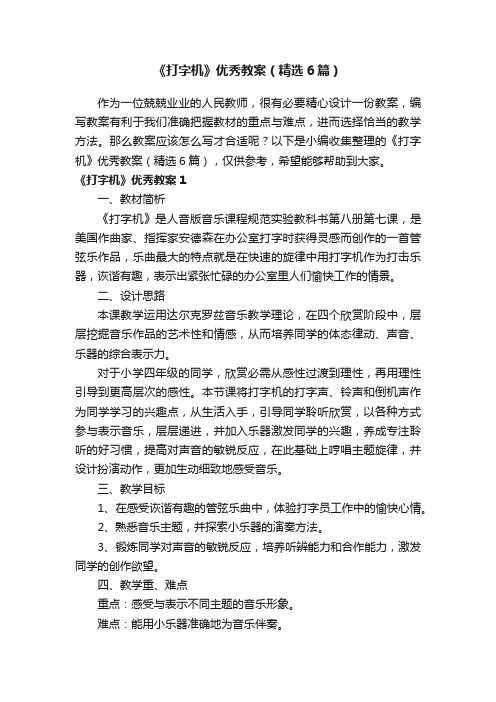 《打字机》优秀教案（精选 6 篇）

作为一位兢兢业业的人民教师，很有必要精心设计一份教案，编写教案有利于我们准确把握教材的重点与难点，进而选择恰当的教学方法。那么教案应该怎么写才合适呢？以下是小编收集整理的《打字机》优秀教案（精选 6 篇），仅供参考，希望能够帮助到大家。

《打字机》优秀教案 1

一、教材简析

《打字机》是人音版音乐课程规范实验教科书第八册第七课，是美国作曲家、指挥家安德森在办公室打字时获得灵感而创作的一首管弦乐作品，乐曲最大的特点就是在快速的旋律中用打字机作为打击乐器，诙谐有趣，表示出紧张忙碌的办公室里人们愉快工作的情景。

二、设计思路

本课教学运用达尔克罗兹音乐教学理论，在四个欣赏阶段中，层层挖掘音乐作品的艺术性和情感，从而培养同学的体态律动、声音、乐器的综合表示力。

对于小学四年级的同学，欣赏必需从感性过渡到理性，再用理性引导到更高层次的感性。本节课将打字机的打字声、铃声和倒机声作为同学学习的兴趣点，从生活入手，引导同学聆听欣赏，以各种方式参与表示音乐，层层递进，并加入乐器激发同学的兴趣，养成专注聆听的好习惯，提高对声音的敏锐反应，在此基础上哼唱主题旋律，并设计扮演动作，更加生动细致地感受音乐。

三、教学目标

1、在感受诙谐有趣的管弦乐曲中，体验打字员工作中的愉快心情。

2、熟悉音乐主题，并探索小乐器的演奏方法。

3、锻炼同学对声音的敏锐反应，培养听辨能力和合作能力，激发同学的创作欲望。

四、教学重、难点

重点：感受与表示不同主题的音乐形象。

难点：能用小乐器准确地为音乐伴奏。